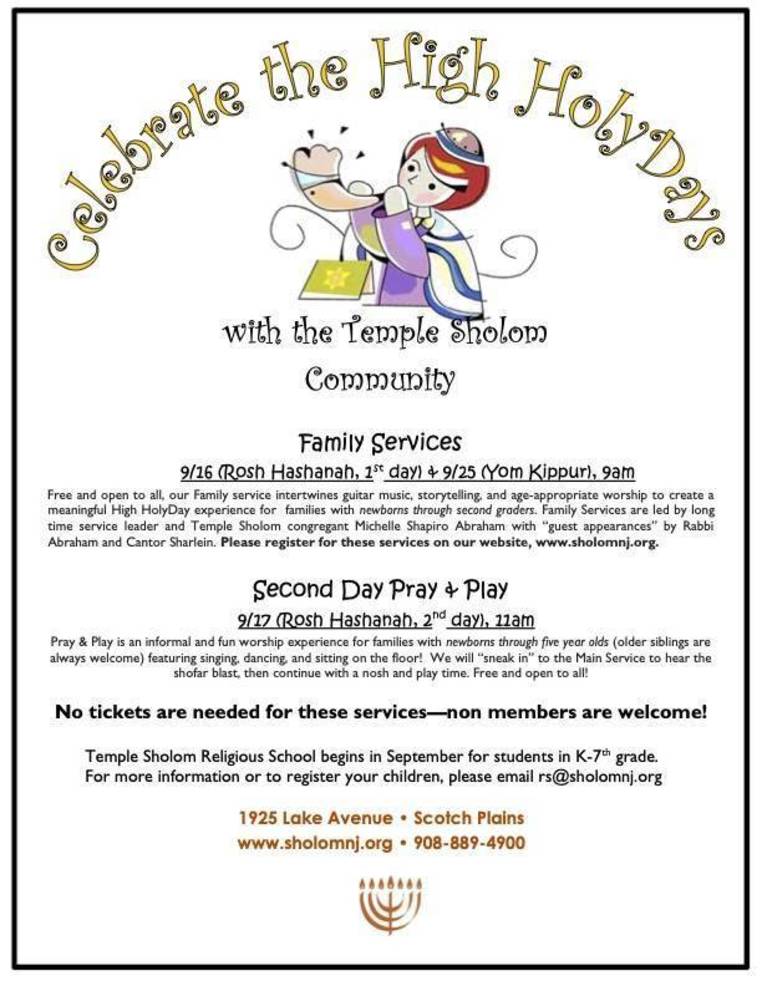 Celebrate the High HolyDays

with the Temple Sholom Community

Family Services

9/16 (Rosh Hashanah, 1$^{st}$ day) & 9/25 (Yom Kippur), 9am

Free and open to all, our Family service intertwines guitar music, storytelling, and age-appropriate worship to create a meaningful High HolyDay experience for families with newborns through second graders. Family Services are led by long time service leader and Temple Sholom congregant Michelle Shapiro Abraham with "guest appearances" by Rabbi Abraham and Cantor Sharlein. Please register for these services on our website, www.sholomnj.org.

Second Day Pray & Play

9/17 (Rosh Hashanah, 2$^{nd}$ day), 11am

Pray & Play is an informal and fun worship experience for families with newborns through five year olds (older siblings are always welcome) featuring singing, dancing, and sitting on the floor! We will "sneak in" to the Main Service to hear the shofar blast, then continue with a nosh and play time. Free and open to all!

No tickets are needed for these services—non members are welcome!

Temple Sholom Religious School begins in September for students in K-7$^{th}$ grade. For more information or to register your children, please email rs@sholomnj.org

1925 Lake Avenue • Scotch Plains
www.sholomnj.org • 908-889-4900